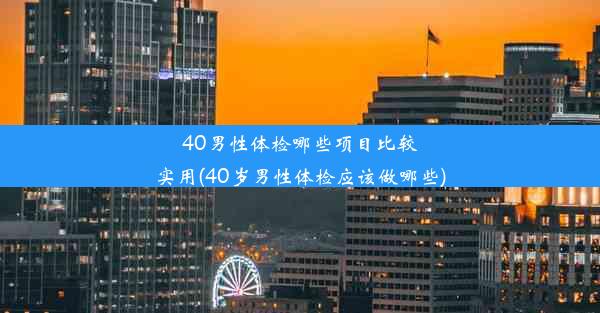 40男性体检哪些项目比较实用(40岁男性体检应该做哪些)